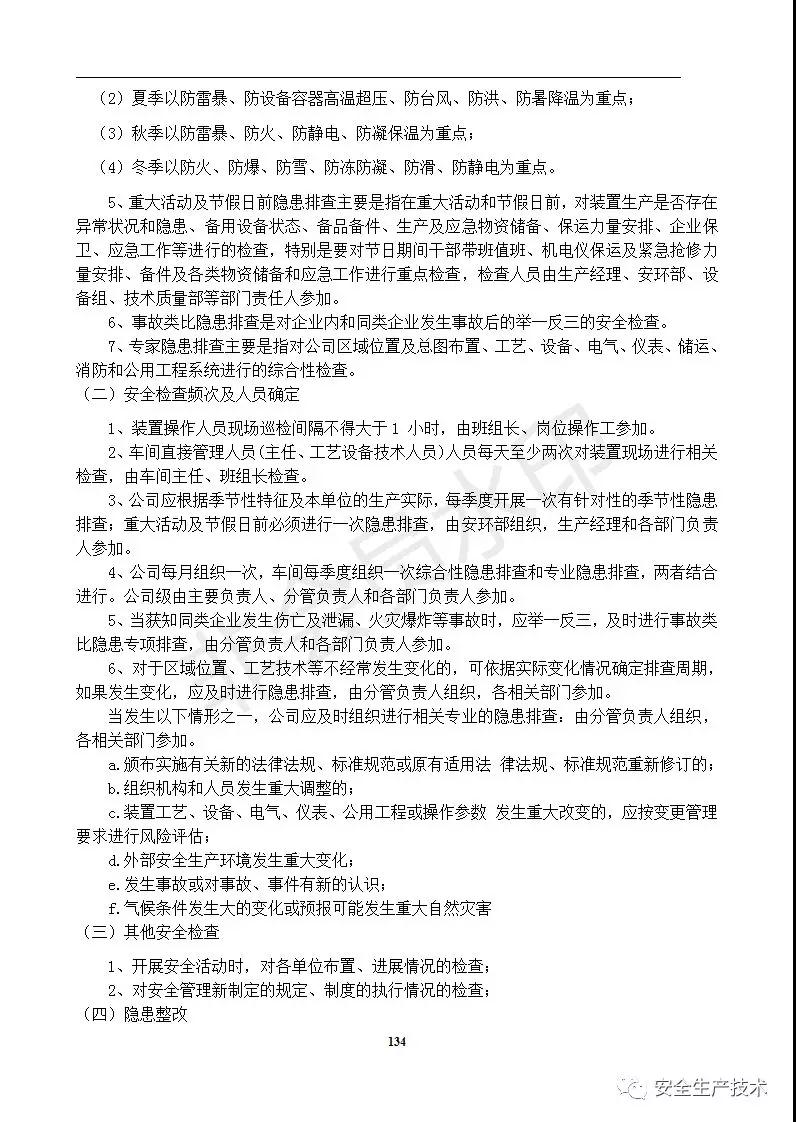 （2）夏季以防雷暴、防设备容器高温超压、防台风、防洪、防暑降温为重点；

（3）秋季以防雷暴、防火、防静电、防凝保温为重点；

（4）冬季以防火、防爆、防雪、防冻防凝、防滑、防静电为重点。

5、重大活动及节假日前隐患排查主要是指在重大活动和节假日前，对装置生产是否存在异常状况和隐患、备用设备状态、备品备件、生产及应急物资储备、保运力量安排、企业保卫、应急工作等进行的检查，特别是要对节日期间干部带班值班、机电仪保运及紧急抢修力量安排、备件及各类物资储备和应急工作进行重点检查，检查人员由生产经理、安环部、设备组、技术质量部等部门责任人参加。

6、事故类比隐患排查是对企业内和同类企业发生事故后的举一反三的安全检查。

7、专家隐患排查主要是指对公司区域位置及总图布置、工艺、设备、电气、仪表、储运、消防和公用工程系统进行的综合性检查。

（二）安全检查频次及人员确定

1、装置操作人员现场巡检间隔不得大于 1 小时，由班组长、岗位操作工参加。

2、车间直接管理人员（主任、工艺设备技术人员）人员每天至少两次对装置现场进行相关检查，由车间主任、班组长检查。

3、公司应根据季节性特征及本单位的生产实际，每季度开展一次有针对性的季节性隐患排查；重大活动及节假日前必须进行一次隐患排查，由安环部组织，生产经理和各部门负责人参加。

4、公司每月组织一次，车间每季度组织一次综合性隐患排查和专业隐患排查，两者结合进行。公司级由主要负责人、分管负责人和各部门负责人参加。

5、当获知同类企业发生伤亡及泄漏、火灾爆炸等事故时，应举一反三，及时进行事故类比隐患专项排查，由分管负责人和各部门负责人参加。

6、对于区域位置、工艺技术等不经常发生变化的，可依据实际变化情况确定排查周期，如果发生变化，应及时进行隐患排查，由分管负责人组织，各相关部门参加。

当发生以下情形之一，公司应及时组织进行相关专业的隐患排查：由分管负责人组织，各相关部门参加。

a.颁布实施有关新的法律法规、标准规范或原有适用法 律法规、标准规范重新修订的；

b.组织机构和人员发生重大调整的；

c.装置工艺、设备、电气、仪表、公用工程或操作参数 发生重大改变的，应按变更管理要求进行风险评估；

d.外部安全生产环境发生重大变化；

e.发生事故或对事故、事件有新的认识；

f.气候条件发生大的变化或预报可能发生重大自然灾害

（三）其他安全检查

1、开展安全活动时，对各单位布置、进展情况的检查；

2、对安全管理新制定的规定、制度的执行情况的检查；

（四）隐患整改

134

安全生产技术